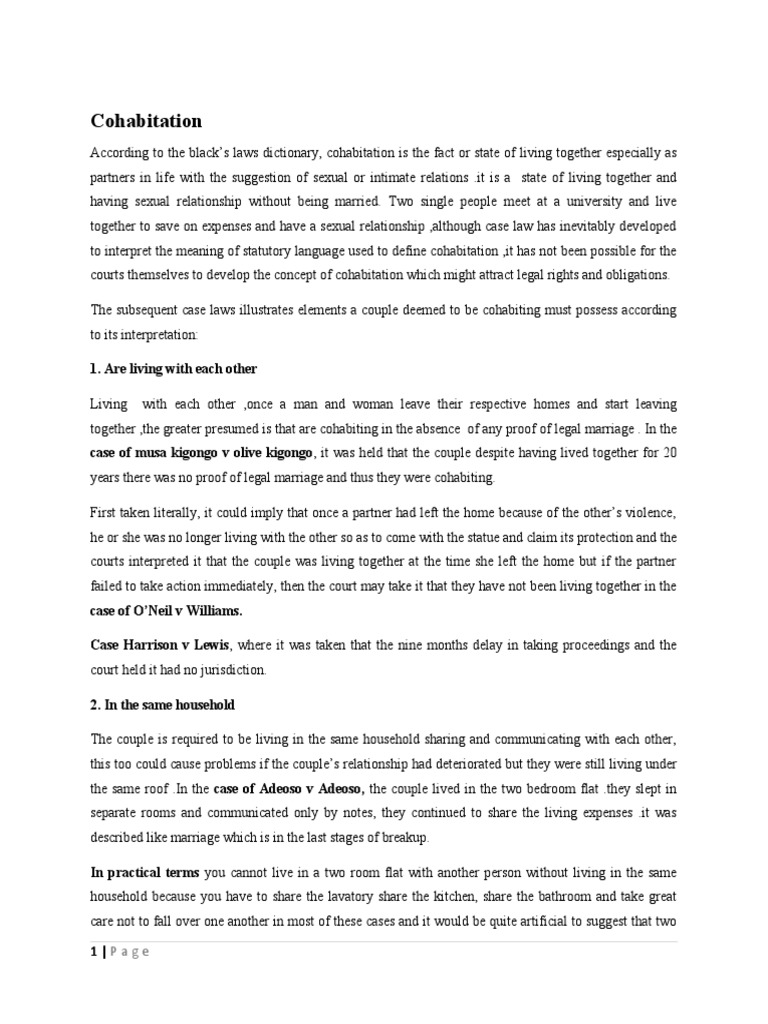 Cohabitation

According to the black's laws dictionary, cohabitation is the fact or state of living together especially as partners in life with the suggestion of sexual or intimate relations .it is a state of living together and having sexual relationship without being married. Two single people meet at a university and live together to save on expenses and have a sexual relationship ,although case law has inevitably developed to interpret the meaning of statutory language used to define cohabitation ,it has not been possible for the courts themselves to develop the concept of cohabitation which might attract legal rights and obligations.

The subsequent case laws illustrates elements a couple deemed to be cohabiting must possess according to its interpretation:

1. Are living with each other

Living with each other ,once a man and woman leave their respective homes and start leaving together ,the greater presumed is that are cohabiting in the absence of any proof of legal marriage . In the case of musa kigongo v olive kigongo, it was held that the couple despite having lived together for 20 years there was no proof of legal marriage and thus they were cohabiting.

First taken literally, it could imply that once a partner had left the home because of the other's violence, he or she was no longer living with the other so as to come with the statue and claim its protection and the courts interpreted it that the couple was living together at the time she left the home but if the partner failed to take action immediately, then the court may take it that they have not been living together in the case of O'Neil v Williams.

Case Harrison v Lewis, where it was taken that the nine months delay in taking proceedings and the court held it had no jurisdiction.

2. In the same household

The couple is required to be living in the same household sharing and communicating with each other, this too could cause problems if the couple's relationship had deteriorated but they were still living under the same roof .In the case of Adeoso v Adeoso, the couple lived in the two bedroom flat .they slept in separate rooms and communicated only by notes, they continued to share the living expenses .it was described like marriage which is in the last stages of breakup.

In practical terms you cannot live in a two room flat with another person without living in the same household because you have to share the lavatory share the kitchen, share the bathroom and take great care not to fall over one another in most of these cases and it would be quite artificial to suggest that two

1 | P a g e